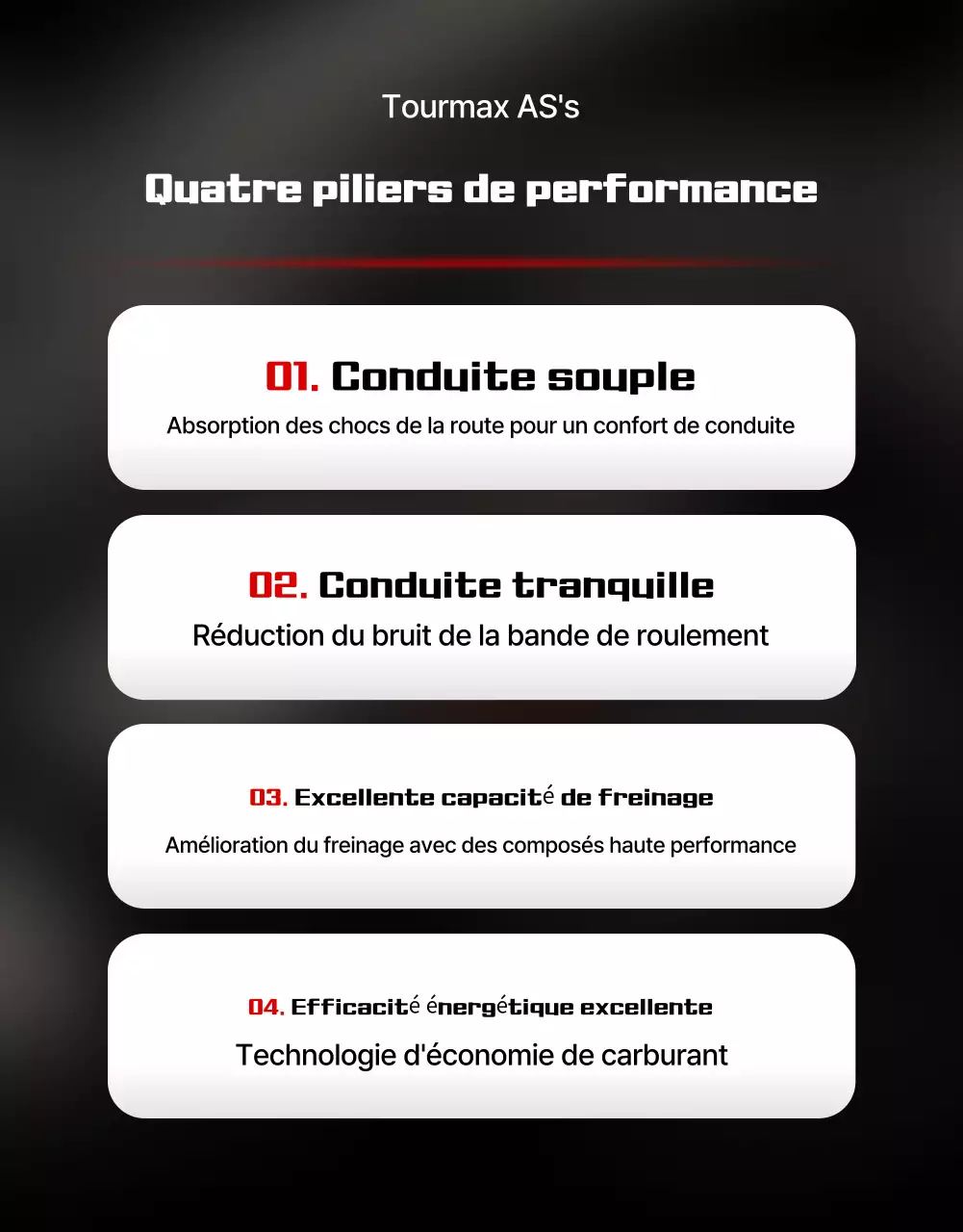 Tourmax AS's

Quatre piliers de performance

01. Conduite souple

Absorption des chocs de la route pour un confort de conduite

02. Conduite tranquille

Réduction du bruit de la bande de roulement

03. Excellente capacité de freinage

Amélioration du freinage avec des composés haute performance

04. Efficacité énergétique excellente

Technologie d'économie de carburant